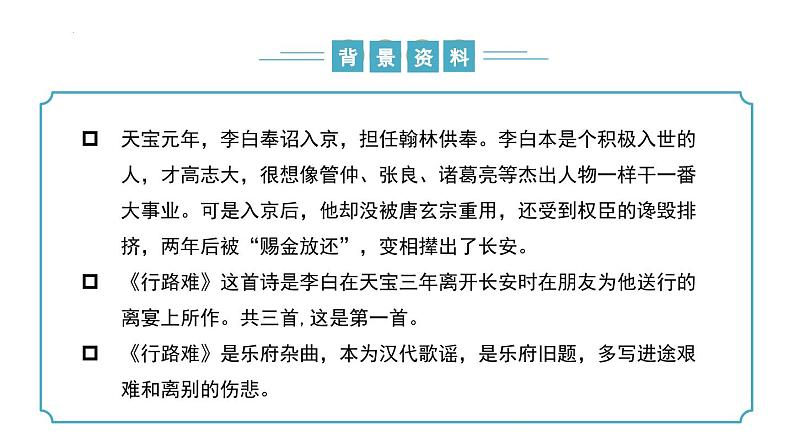 背景资料

□ 天宝元年，李白奉诏入京，担任翰林供奉。李白本是个积极入世的人，才高志大，很想像管仲、张良、诸葛亮等杰出人物一样干一番大事业。可是入京后，他却没被唐玄宗重用，还受到权臣的谗毁排挤，两年后被“赐金放还”，变相撵出了长安。

□ 《行路难》这首诗是李白在天宝三年离开长安时在朋友为他送行的离宴上所作。共三首，这是第一首。

□ 《行路难》是乐府杂曲，本为汉代歌谣，是乐府旧题，多写进途艰难和离别的伤悲。